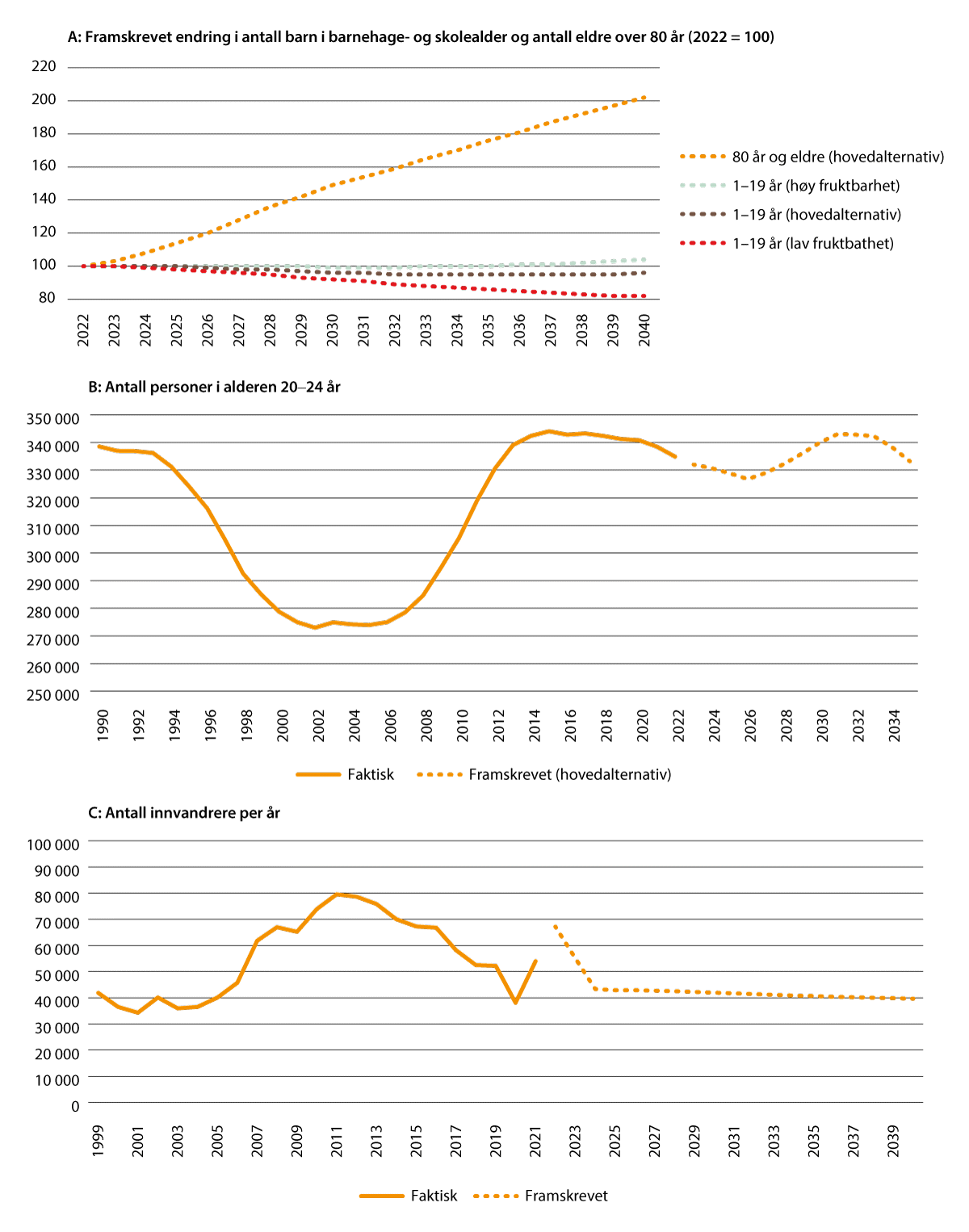 A: Framskrevet endring i antall barn i barnehage- og skolealder og antall eldre over 80 år (2022 = 100)

220
200
180
160
140
120
100
80

2022 2023 2024 2025 2026 2027 2028 2029 2030 2031 2032 2033 2034 2035 2036 2037 2038 2039 2040

80 år og eldre (hovedalternativ)
1–19 år (høy fruktbarhet)
1–19 år (hovedalternativ)
1–19 år (lav fruktbathet)

B: Antall personer i alderen 20–24 år

350 000
340 000
330 000
320 000
310 000
300 000
290 000
280 000
270 000
260 000
250 000

1990 1992 1994 1996 1998 2000 2002 2004 2006 2008 2010 2012 2014 2016 2018 2020 2022 2024 2026 2028 2030 2032 2034

Faktisk
Framskrevet (hovedalternativ)

C: Antall innvandrere per år

100 000
90 000
80 000
70 000
60 000
50 000
40 000
30 000
20 000
10 000
0

1999 2001 2003 2005 2007 2009 2011 2013 2015 2017 2019 2021 2023 2025 2027 2029 2031 2033 2035 2037 2039

Faktisk
Framskrevet